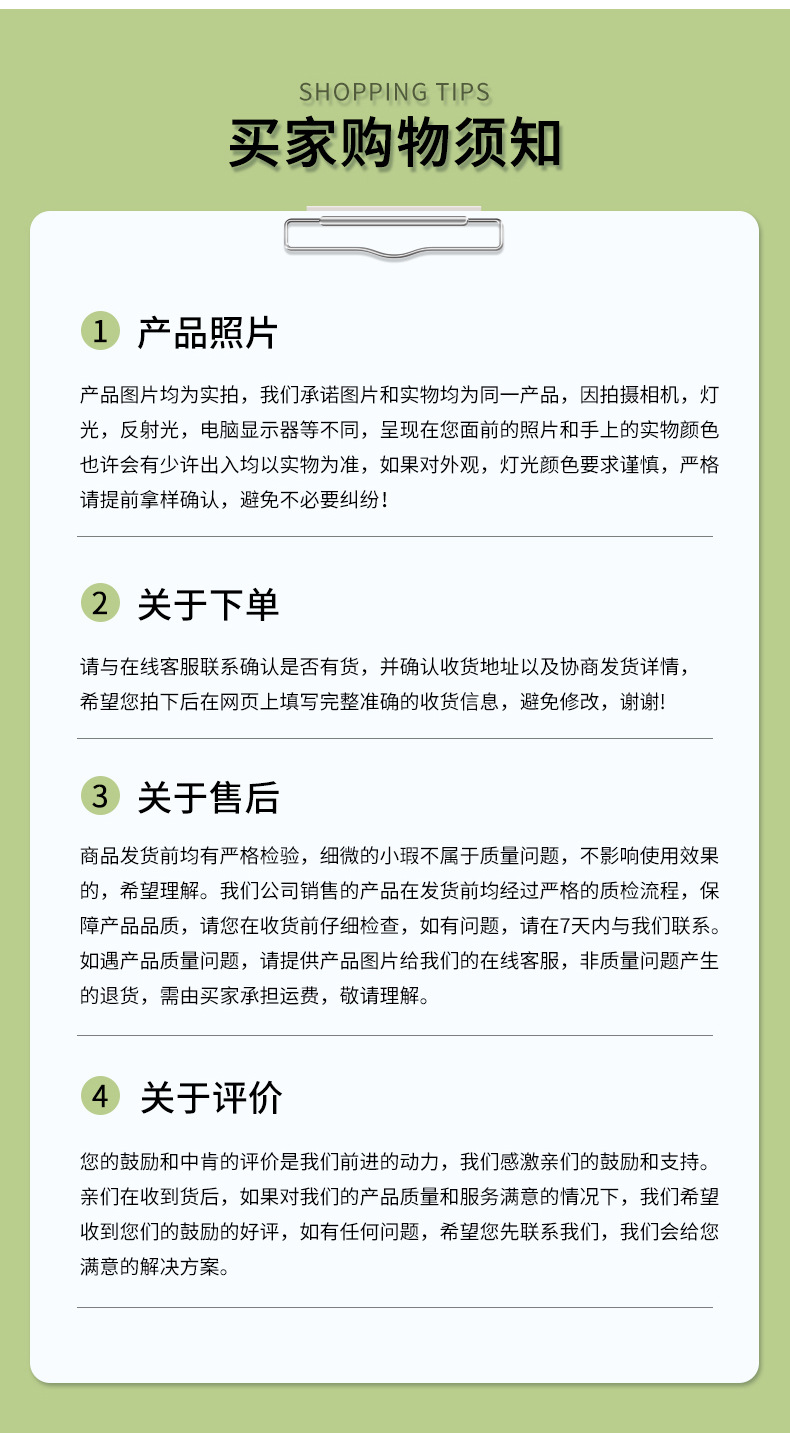 SHOPPING TIPS

买家购物须知

1 产品照片

产品图片均为实拍，我们承诺图片和实物均为同一产品，因拍摄相机，灯光，反射光，电脑显示器等不同，呈现在您面前的照片和手上的实物颜色也许会有少许出入均以实物为准，如果对外观，灯光颜色要求谨慎，严格请提前拿样确认，避免不必要纠纷！

2 关于下单

请与在线客服联系确认是否有货，并确认收货地址以及协商发货详情，希望您拍下后在网页上填写完整准确的收货信息，避免修改，谢谢!

3 关于售后

商品发货前均有严格检验，细微的小瑕不属于质量问题，不影响使用效果的，希望理解。我们公司销售的产品在发货前均经过严格的质检流程，保障产品品质，请您在收货前仔细检查，如有问题，请在7天内与我们联系。如遇产品质量问题，请提供产品图片给我们的在线客服，非质量问题产生的退货，需由买家承担运费，敬请理解。

4 关于评价

您的鼓励和中肯的评价是我们前进的动力，我们感激亲们的鼓励和支持。亲们在收到货后，如果对我们的产品质量和服务满意的情况下，我们希望收到您们的鼓励的好评，如有任何问题，希望您先联系我们，我们会给您满意的解决方案。